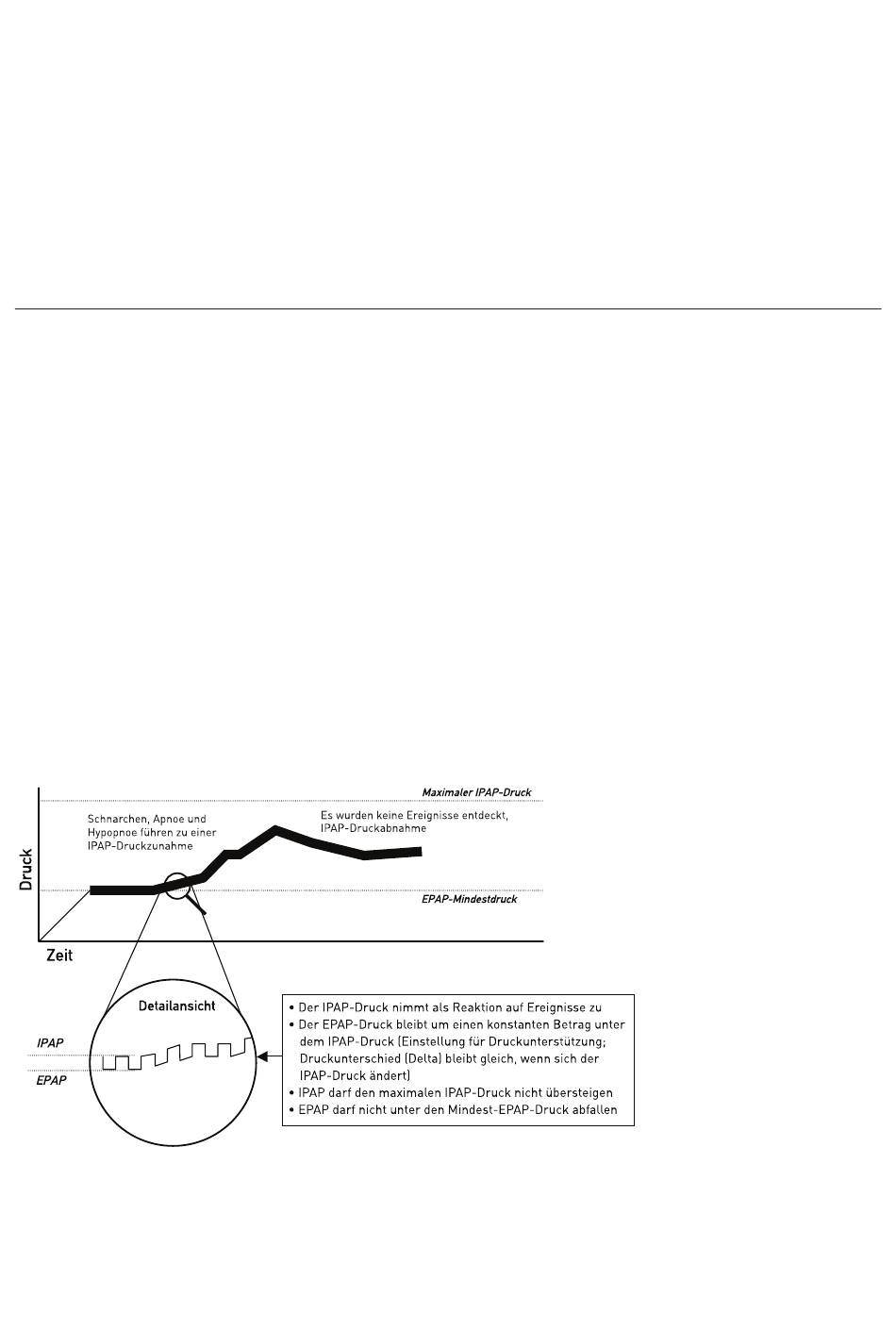 Maximaler IPAP-Druck

Schnarchen, Apnoe und Hypopnoe führen zu einer IPAP-Druckzunahme

Es wurden keine Ereignisse entdeckt, IPAP-Druckabnahme

Druck

EPAP-Mindestdruck

Zeit

Detailansicht

IPAP

EPAP

• Der IPAP-Druck nimmt als Reaktion auf Ereignisse zu
• Der EPAP-Druck bleibt um einen konstanten Betrag unter dem IPAP-Druck (Einstellung für Druckunterstützung; Druckunterschied (Delta) bleibt gleich, wenn sich der IPAP-Druck ändert)
• IPAP darf den maximalen IPAP-Druck nicht übersteigen
• EPAP darf nicht unter den Mindest-EPAP-Druck abfallen